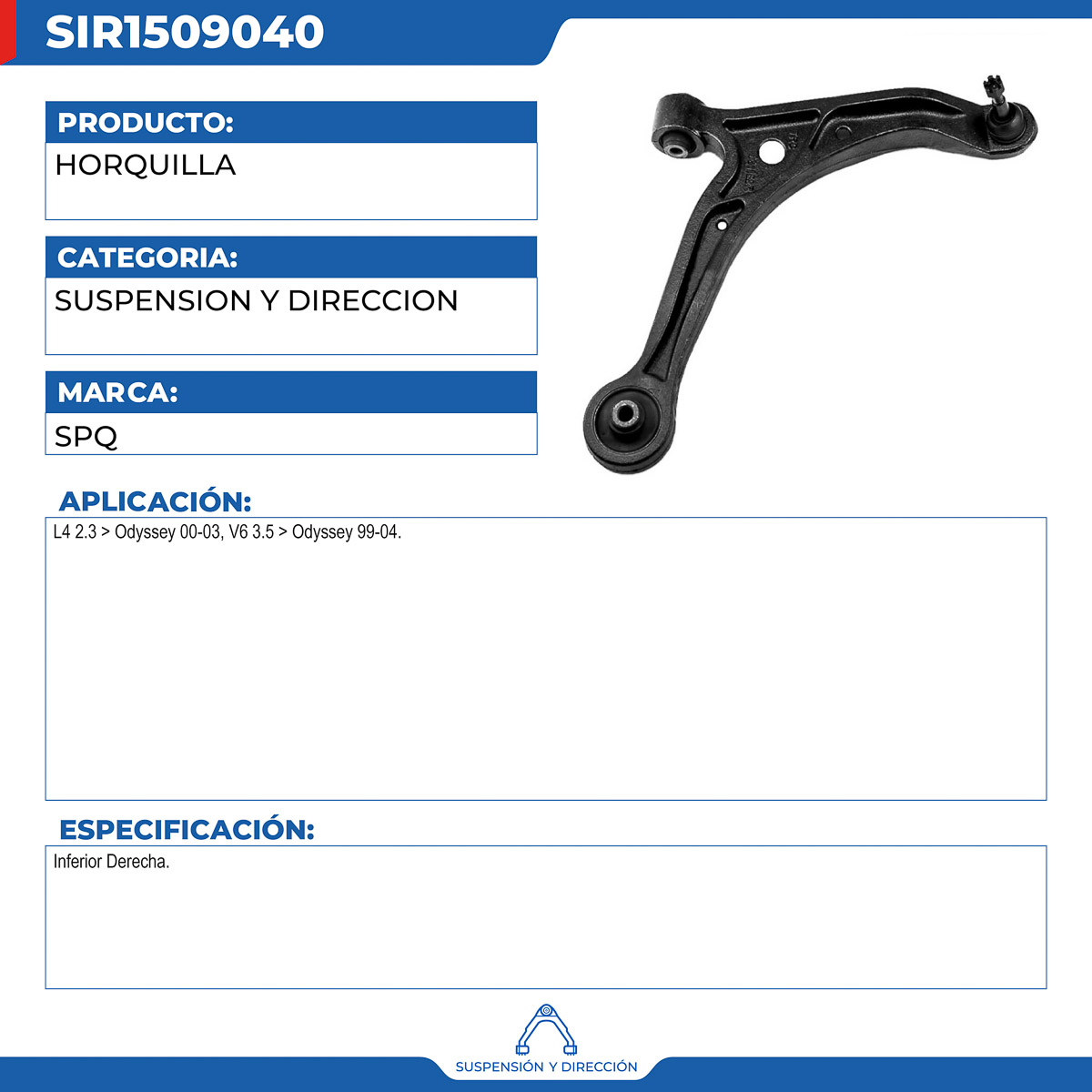 SIR1509040

PRODUCTO:

HORQUILLA

CATEGORIA:

SUSPENSION Y DIRECCION

MARCA:

SPQ

APLICACIÓN:

L4 2.3 > Odyssey 00-03, V6 3.5 > Odyssey 99-04.

ESPECIFICACIÓN:

Inferior Derecha.

SUSPENSIÓN Y DIRECCIÓN